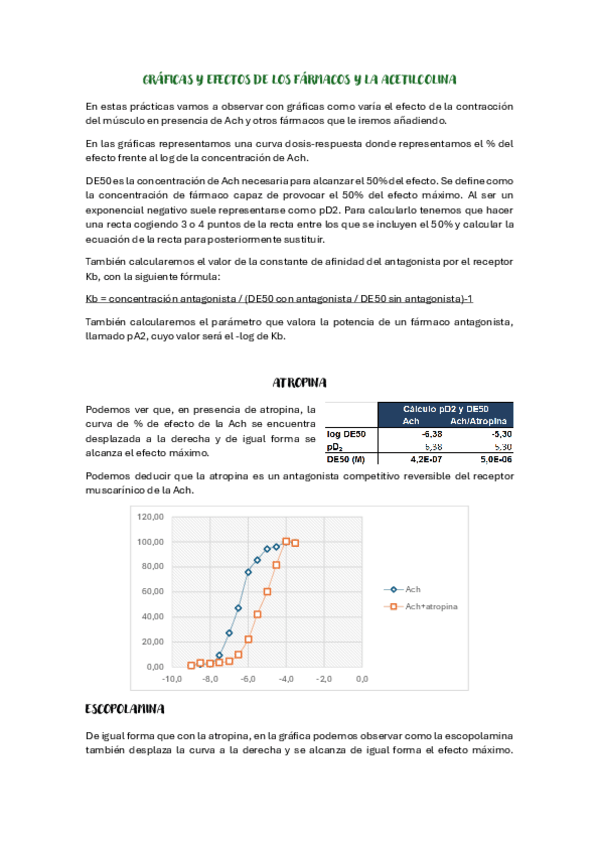 GRÁFICAS Y EFECTOS DE LOS FÁRMACOS Y LA ACETILCOLINA

En estas prácticas vamos a observar con gráficas como varía el efecto de la contracción del músculo en presencia de Ach y otros fármacos que le iremos añadiendo.

En las gráficas representamos una curva dosis-respuesta donde representamos el % del efecto frente al log de la concentración de Ach.

DE50 es la concentración de Ach necesaria para alcanzar el 50% del efecto. Se define como la concentración de fármaco capaz de provocar el 50% del efecto máximo. Al ser un exponencial negativo suele representarse como pD2. Para calcularlo tenemos que hacer una recta cogiendo 3 o 4 puntos de la recta entre los que se incluyen el 50% y calcular la ecuación de la recta para posteriormente sustituir.

También calcularemos el valor de la constante de afinidad del antagonista por el receptor Kb, con la siguiente fórmula:

Kb = concentración antagonista / (DE50 con antagonista / DE50 sin antagonista)-1

También calcularemos el parámetro que valora la potencia de un fármaco antagonista, llamado pA2, cuyo valor será el -log de Kb.

ATROPINA

Podemos ver que, en presencia de atropina, la curva de % de efecto de la Ach se encuentra desplazada a la derecha y de igual forma se alcanza el efecto máximo.

| | Cálculo pD2 y DE50 | |
|---|---|---|
| | Ach | Ach/Atropina |
| log DE50 | -6,38 | -5,30 |
| $pD_2$ | 6,38 | 5,30 |
| DE50 (M) | 4,2E-07 | 5,0E-06 |

Podemos deducir que la atropina es un antagonista competitivo reversible del receptor muscarínico de la Ach.

120,00
100,00
80,00
60,00
40,00
20,00
0,00
-10,0 -8,0 -6,0 -4,0 -2,0 0,0
Ach
Ach+atropina

ESCOPOLAMINA

De igual forma que con la atropina, en la gráfica podemos observar como la escopolamina también desplaza la curva a la derecha y se alcanza de igual forma el efecto máximo.